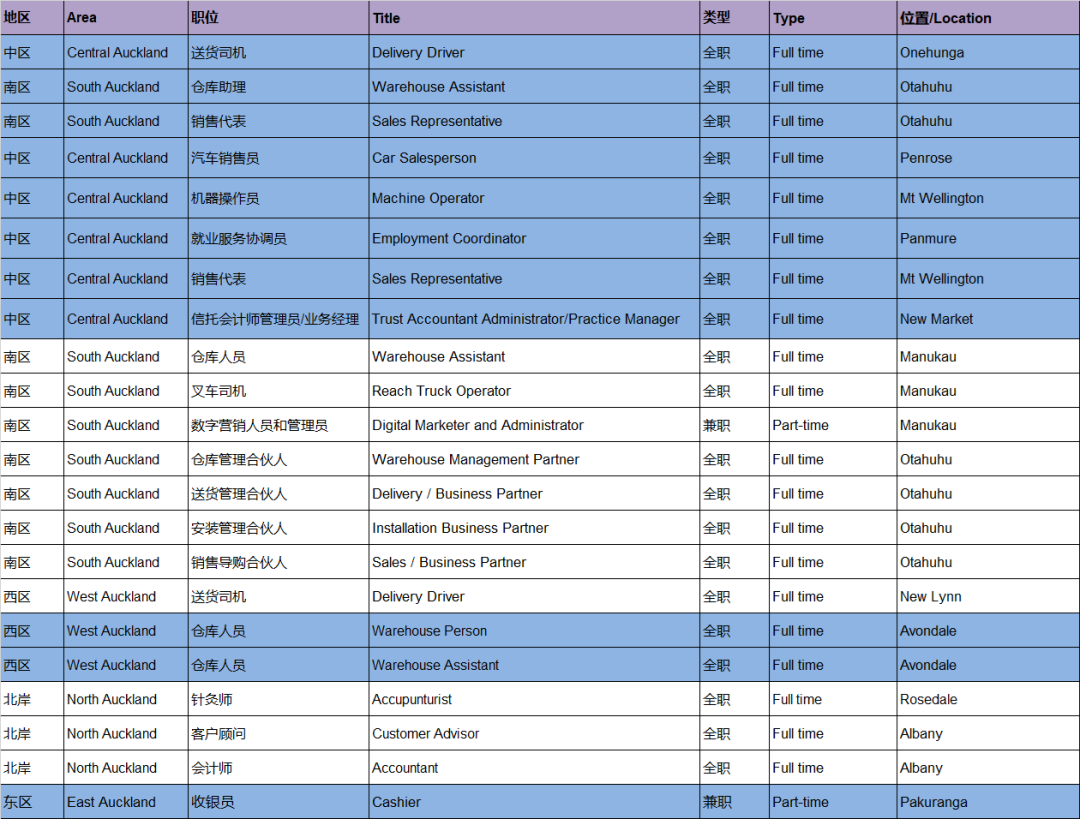 | 地区 | Area | 职位 | Title | 类型 | Type | 位置/Location |
|---|---|---|---|---|---|---|
| 中区 | Central Auckland | 送货司机 | Delivery Driver | 全职 | Full time | Onehunga |
| 南区 | South Auckland | 仓库助理 | Warehouse Assistant | 全职 | Full time | Otahuhu |
| 南区 | South Auckland | 销售代表 | Sales Representative | 全职 | Full time | Otahuhu |
| 中区 | Central Auckland | 汽车销售员 | Car Salesperson | 全职 | Full time | Penrose |
| 中区 | Central Auckland | 机器操作员 | Machine Operator | 全职 | Full time | Mt Wellington |
| 中区 | Central Auckland | 就业服务协调员 | Employment Coordinator | 全职 | Full time | Panmure |
| 中区 | Central Auckland | 销售代表 | Sales Representative | 全职 | Full time | Mt Wellington |
| 中区 | Central Auckland | 信托会计师管理员/业务经理 | Trust Accountant Administrator/Practice Manager | 全职 | Full time | New Market |
| 南区 | South Auckland | 仓库人员 | Warehouse Assistant | 全职 | Full time | Manukau |
| 南区 | South Auckland | 叉车司机 | Reach Truck Operator | 全职 | Full time | Manukau |
| 南区 | South Auckland | 数字营销人员和管理员 | Digital Marketer and Administrator | 兼职 | Part-time | Manukau |
| 南区 | South Auckland | 仓库管理合伙人 | Warehouse Management Partner | 全职 | Full time | Otahuhu |
| 南区 | South Auckland | 送货管理合伙人 | Delivery / Business Partner | 全职 | Full time | Otahuhu |
| 南区 | South Auckland | 安装管理合伙人 | Installation Business Partner | 全职 | Full time | Otahuhu |
| 南区 | South Auckland | 销售导购合伙人 | Sales / Business Partner | 全职 | Full time | Otahuhu |
| 西区 | West Auckland | 送货司机 | Delivery Driver | 全职 | Full time | New Lynn |
| 西区 | West Auckland | 仓库人员 | Warehouse Person | 全职 | Full time | Avondale |
| 西区 | West Auckland | 仓库人员 | Warehouse Assistant | 全职 | Full time | Avondale |
| 北岸 | North Auckland | 针灸师 | Accupunturist | 全职 | Full time | Rosedale |
| 北岸 | North Auckland | 客户顾问 | Customer Advisor | 全职 | Full time | Albany |
| 北岸 | North Auckland | 会计师 | Accountant | 全职 | Full time | Albany |
| 东区 | East Auckland | 收银员 | Cashier | 兼职 | Part-time | Pakuranga |